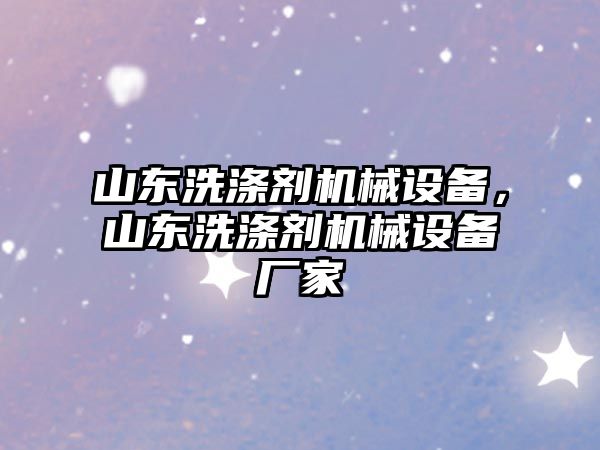 山东洗涤剂机械设备，山东洗涤剂机械设备厂家